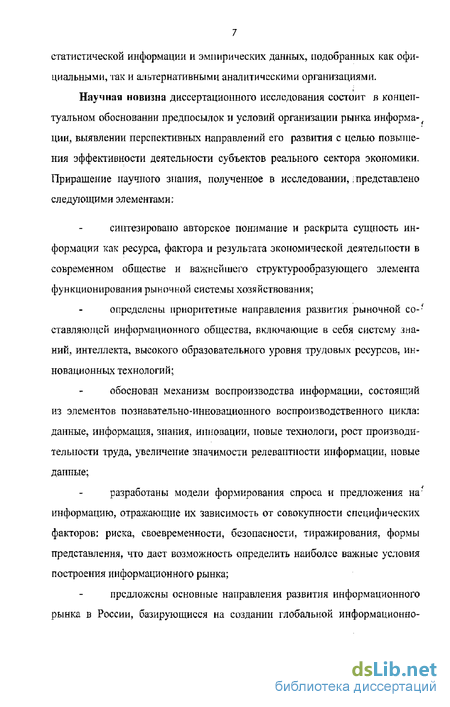 7

статистической информации и эмпирических данных, подобранных как официальными, так и альтернативными аналитическими организациями.

Научная новизна диссертационного исследования состоит в концептуальном обосновании предпосылок и условий организации рынка информации, выявлении перспективных направлений его развития с целью повышения эффективности деятельности субъектов реального сектора экономики. Приращение научного знания, полученное в исследовании, представлено следующими элементами:

- синтезировано авторское понимание и раскрыта сущность информации как ресурса, фактора и результата экономической деятельности в современном обществе и важнейшего структурообразующего элемента функционирования рыночной системы хозяйствования;

- определены приоритетные направления развития рыночной составляющей информационного общества, включающие в себя систему знаний, интеллекта, высокого образовательного уровня трудовых ресурсов, инновационных технологий;

- обоснован механизм воспроизводства информации, состоящий из элементов познавательно-инновационного воспроизводственного цикла: данные, информация, знания, инновации, новые технологи, рост производительности труда, увеличение значимости релевантности информации, новые данные;

- разработаны модели формирования спроса и предложения на информацию, отражающие их зависимость от совокупности специфических факторов: риска, своевременности, безопасности, тиражирования, формы представления, что дает возможность определить наиболее важные условия построения информационного рынка;

- предложены основные направления развития информационного рынка в России, базирующиеся на создании глобальной информационно-

dsLib.net
библиотека диссертаций